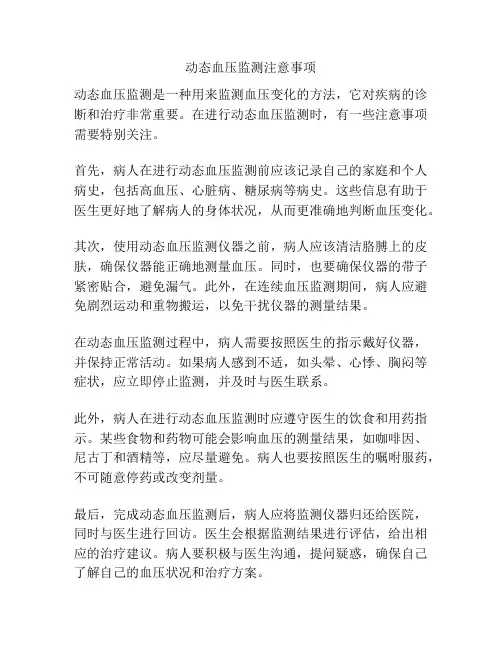 动态血压监测注意事项

动态血压监测是一种用来监测血压变化的方法，它对疾病的诊断和治疗非常重要。在进行动态血压监测时，有一些注意事项需要特别关注。

首先，病人在进行动态血压监测前应该记录自己的家庭和个人病史，包括高血压、心脏病、糖尿病等病史。这些信息有助于医生更好地了解病人的身体状况，从而更准确地判断血压变化。

其次，使用动态血压监测仪器之前，病人应该清洁胳膊上的皮肤，确保仪器能正确地测量血压。同时，也要确保仪器的带子紧密贴合，避免漏气。此外，在连续血压监测期间，病人应避免剧烈运动和重物搬运，以免干扰仪器的测量结果。

在动态血压监测过程中，病人需要按照医生的指示戴好仪器，并保持正常活动。如果病人感到不适，如头晕、心悸、胸闷等症状，应立即停止监测，并及时与医生联系。

此外，病人在进行动态血压监测时应遵守医生的饮食和用药指示。某些食物和药物可能会影响血压的测量结果，如咖啡因、尼古丁和酒精等，应尽量避免。病人也要按照医生的嘱咐服药，不可随意停药或改变剂量。

最后，完成动态血压监测后，病人应将监测仪器归还给医院，同时与医生进行回访。医生会根据监测结果进行评估，给出相应的治疗建议。病人要积极与医生沟通，提问疑惑，确保自己了解自己的血压状况和治疗方案。